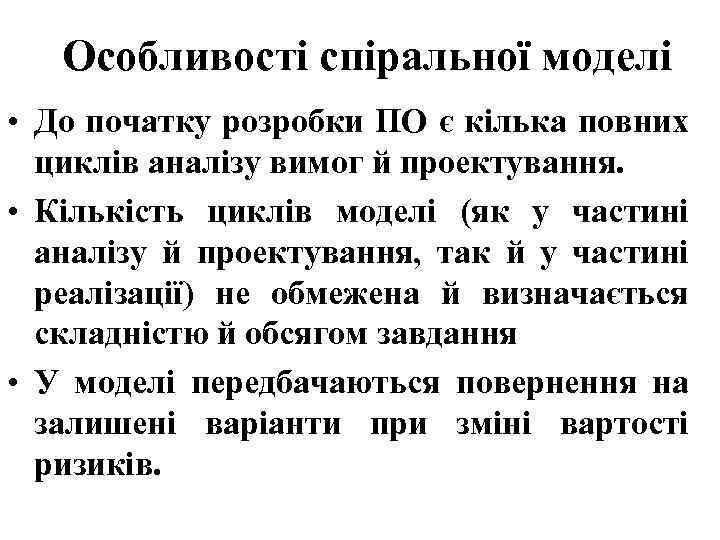 Особливості спіральної моделі

• До початку розробки ПО є кілька повних циклів аналізу вимог й проектування.

• Кількість циклів моделі (як у частині аналізу й проектування, так й у частині реалізації) не обмежена й визначається складністю й обсягом завдання

• У моделі передбачаються повернення на залишені варіанти при зміні вартості ризиків.